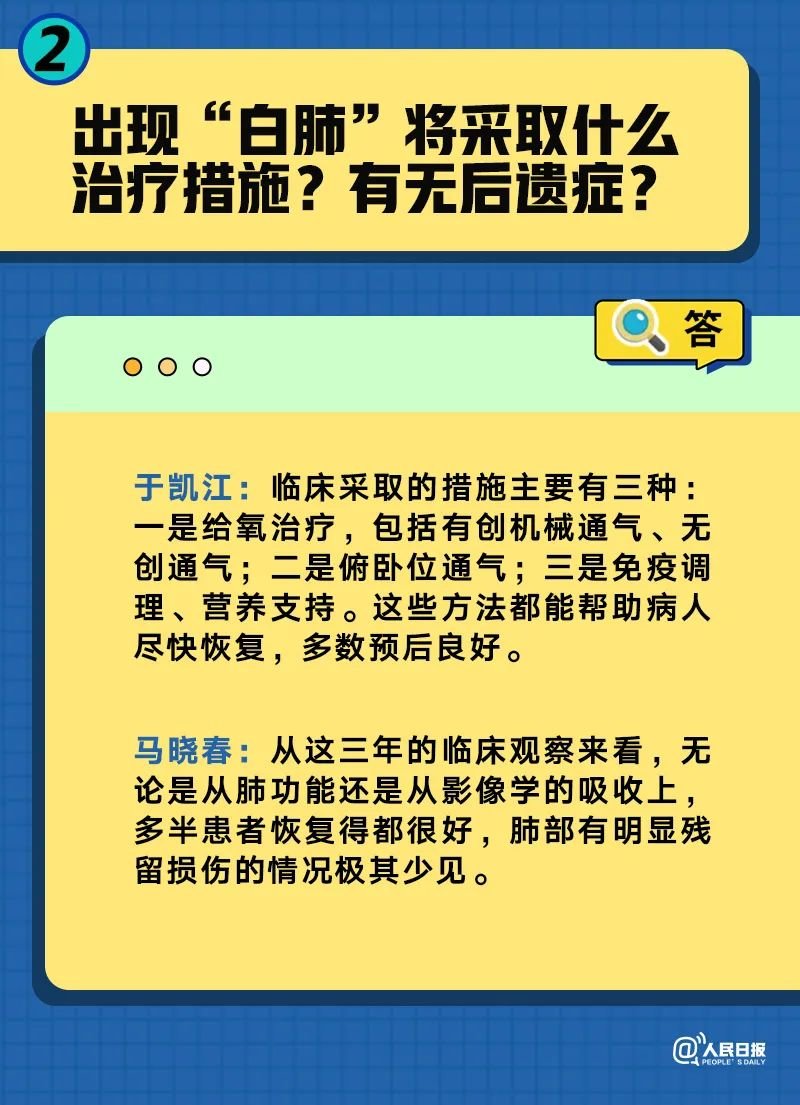 2

出现“白肺”将采取什么治疗措施？有无后遗症？

答

于凯江：临床采取的措施主要有三种：一是给氧治疗，包括有创机械通气、无创通气；二是俯卧位通气；三是免疫调理、营养支持。这些方法都能帮助病人尽快恢复，多数预后良好。

马晓春：从这三年的临床观察来看，无论是从肺功能还是从影像学的吸收上，多半患者恢复得都很好，肺部有明显残留损伤的情况极其少见。

@人民日报 PEOPLE'S DAILY